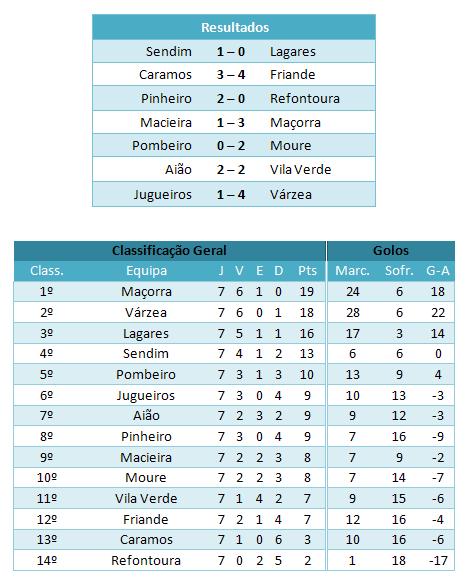 | Resultados | | |
|---|---|---|
| Sendim | 1 – 0 | Lagares |
| Caramos | 3 – 4 | Friande |
| Pinheiro | 2 – 0 | Refontoura |
| Macieira | 1 – 3 | Maçorra |
| Pombeiro | 0 – 2 | Moure |
| Aião | 2 – 2 | Vila Verde |
| Jugueiros | 1 – 4 | Várzea |

| Classificação Geral | | | | | | | Golos | | |
|---|---|---|---|---|---|---|---|---|---|
| Class. | Equipa | J | V | E | D | Pts | Marc. | Sofr. | G-A |
| 1º | Maçorra | 7 | 6 | 1 | 0 | 19 | 24 | 6 | 18 |
| 2º | Várzea | 7 | 6 | 0 | 1 | 18 | 28 | 6 | 22 |
| 3º | Lagares | 7 | 5 | 1 | 1 | 16 | 17 | 3 | 14 |
| 4º | Sendim | 7 | 4 | 1 | 2 | 13 | 6 | 6 | 0 |
| 5º | Pombeiro | 7 | 3 | 1 | 3 | 10 | 13 | 9 | 4 |
| 6º | Jugueiros | 7 | 3 | 0 | 4 | 9 | 10 | 13 | -3 |
| 7º | Aião | 7 | 2 | 3 | 2 | 9 | 9 | 12 | -3 |
| 8º | Pinheiro | 7 | 3 | 0 | 4 | 9 | 7 | 16 | -9 |
| 9º | Macieira | 7 | 2 | 2 | 3 | 8 | 7 | 9 | -2 |
| 10º | Moure | 7 | 2 | 2 | 3 | 8 | 7 | 14 | -7 |
| 11º | Vila Verde | 7 | 1 | 4 | 2 | 7 | 9 | 15 | -6 |
| 12º | Friande | 7 | 2 | 1 | 4 | 7 | 12 | 16 | -4 |
| 13º | Caramos | 7 | 1 | 0 | 6 | 3 | 10 | 16 | -6 |
| 14º | Refontoura | 7 | 0 | 2 | 5 | 2 | 1 | 18 | -17 |